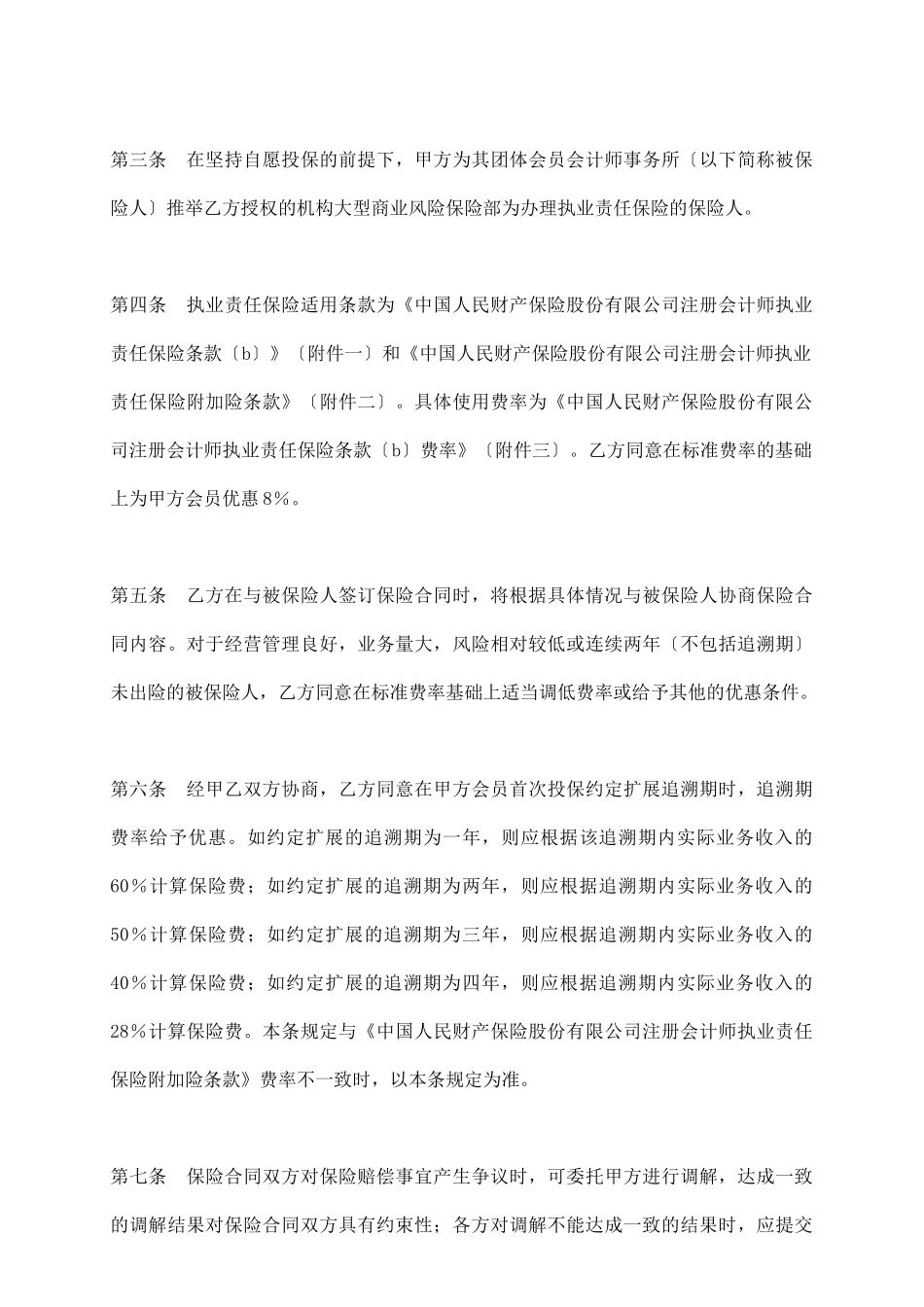 第三条　在坚持自愿投保的前提下，甲方为其团体会员会计师事务所〔以下简称被保险人〕推举乙方授权的机构大型商业风险保险部为办理执业责任保险的保险人。

第四条　执业责任保险适用条款为《中国人民财产保险股份有限公司注册会计师执业责任保险条款〔b〕》〔附件一〕和《中国人民财产保险股份有限公司注册会计师执业责任保险附加险条款》〔附件二〕。具体使用费率为《中国人民财产保险股份有限公司注册会计师执业责任保险条款〔b〕费率》〔附件三〕。乙方同意在标准费率的基础上为甲方会员优惠8%。

第五条　乙方在与被保险人签订保险合同时，将根据具体情况与被保险人协商保险合同内容。对于经营管理良好，业务量大，风险相对较低或连续两年〔不包括追溯期〕未出险的被保险人，乙方同意在标准费率基础上适当调低费率或给予其他的优惠条件。

第六条　经甲乙双方协商，乙方同意在甲方会员首次投保约定扩展追溯期时，追溯期费率给予优惠。如约定扩展的追溯期为一年，则应根据该追溯期内实际业务收入的60%计算保险费；如约定扩展的追溯期为两年，则应根据追溯期内实际业务收入的50%计算保险费；如约定扩展的追溯期为三年，则应根据追溯期内实际业务收入的40%计算保险费；如约定扩展的追溯期为四年，则应根据追溯期内实际业务收入的28%计算保险费。本条规定与《中国人民财产保险股份有限公司注册会计师执业责任保险附加险条款》费率不一致时，以本条规定为准。

第七条　保险合同双方对保险赔偿事宜产生争议时，可委托甲方进行调解，达成一致的调解结果对保险合同双方具有约束性；各方对调解不能达成一致的结果时，应提交